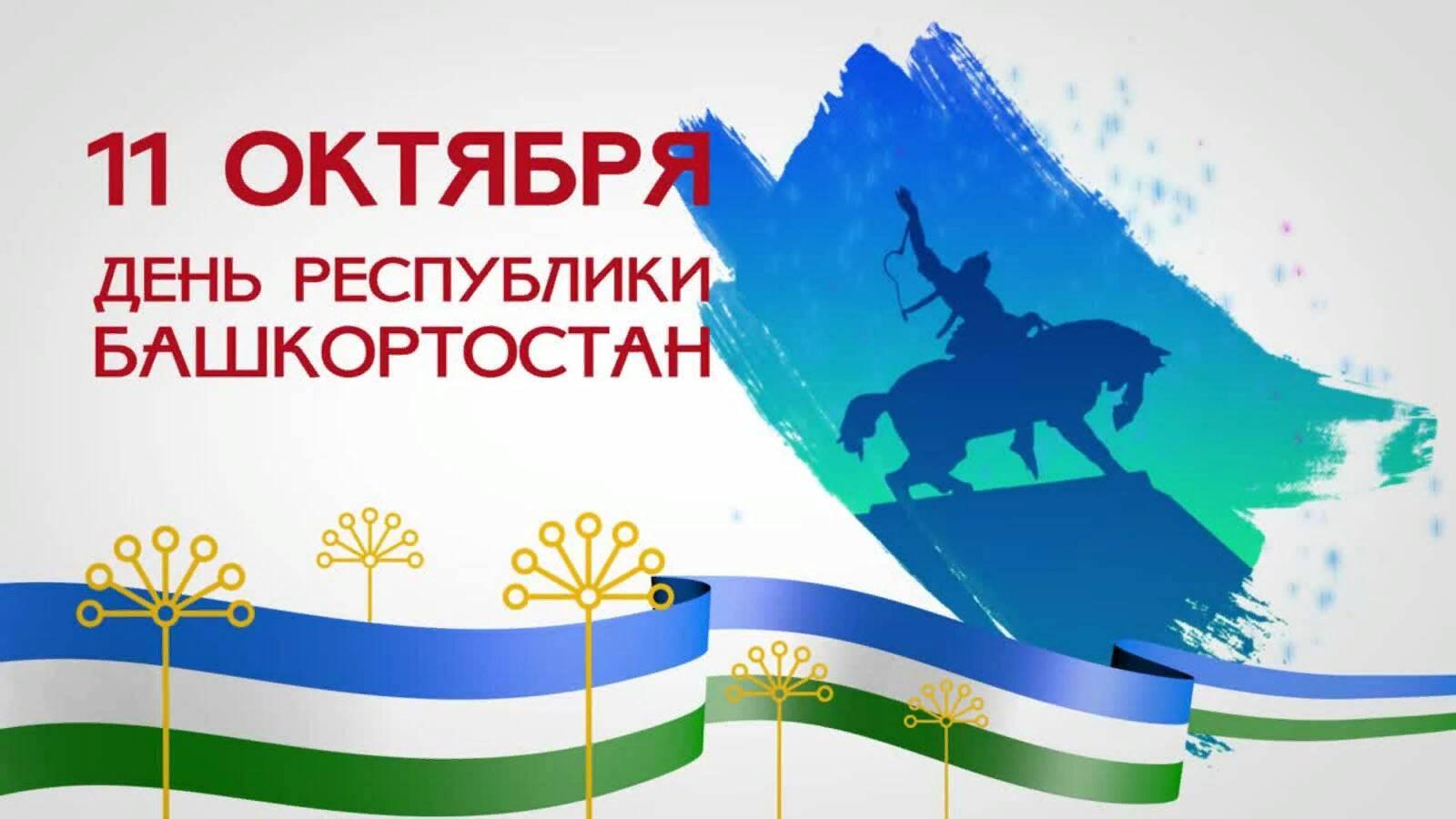 11 ОКТЯБРЯ
ДЕНЬ РЕСПУБЛИКИ БАШКОРТОСТАН